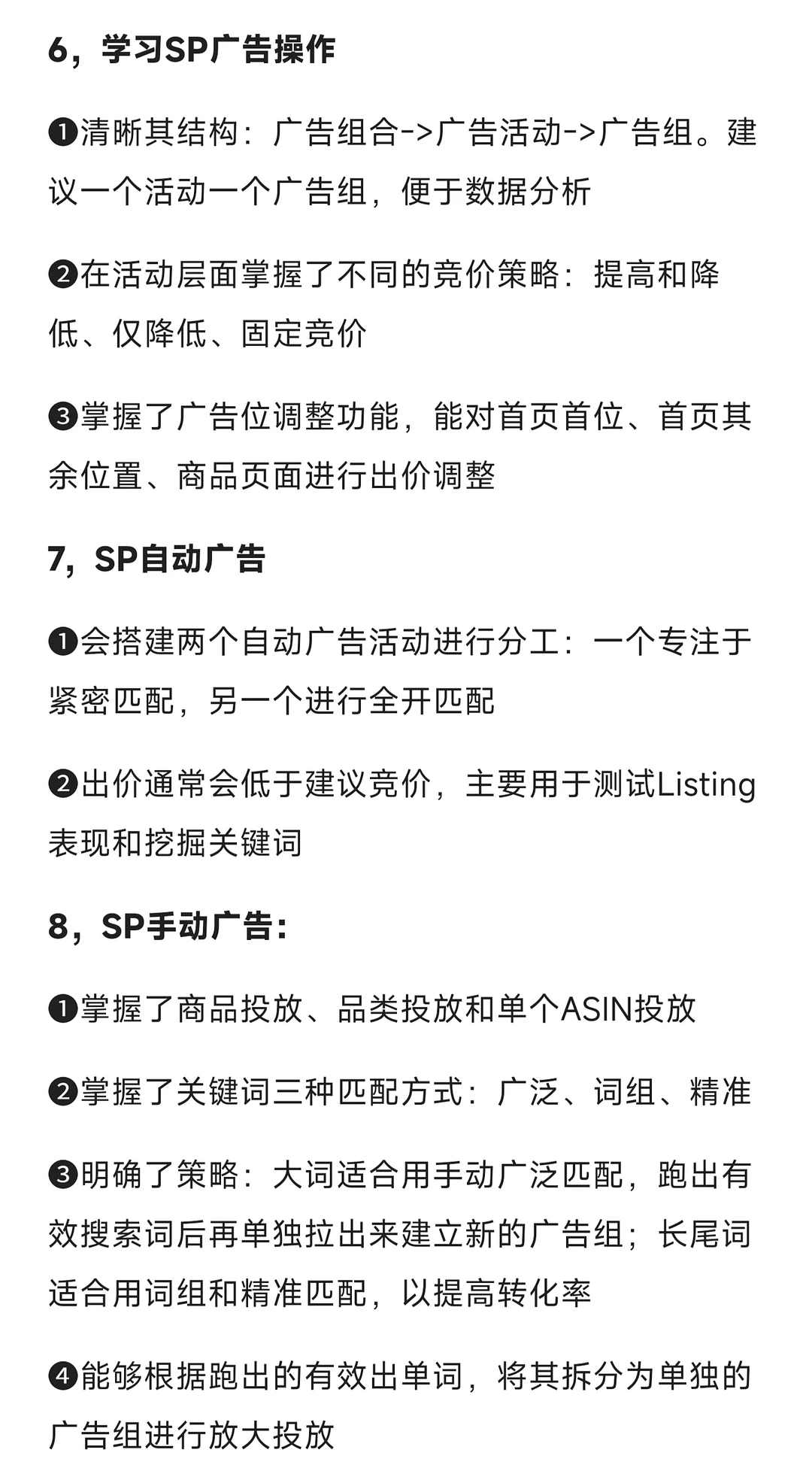 6，学习SP广告操作

❶清晰其结构：广告组合->广告活动->广告组。建议一个活动一个广告组，便于数据分析

❷在活动层面掌握了不同的竞价策略：提高和降低、仅降低、固定竞价

❸掌握了广告位调整功能，能对首页首位、首页其余位置、商品页面进行出价调整

7，SP自动广告

❶会搭建两个自动广告活动进行分工：一个专注于紧密匹配，另一个进行全开匹配

❷出价通常会低于建议竞价，主要用于测试Listing表现和挖掘关键词

8，SP手动广告：

❶掌握了商品投放、品类投放和单个ASIN投放

❷掌握了关键词三种匹配方式：广泛、词组、精准

❸明确了策略：大词适合用手动广泛匹配，跑出有效搜索词后再单独拉出来建立新的广告组；长尾词适合用词组和精准匹配，以提高转化率

❹能够根据跑出的有效出单词，将其拆分为单独的广告组进行放大投放